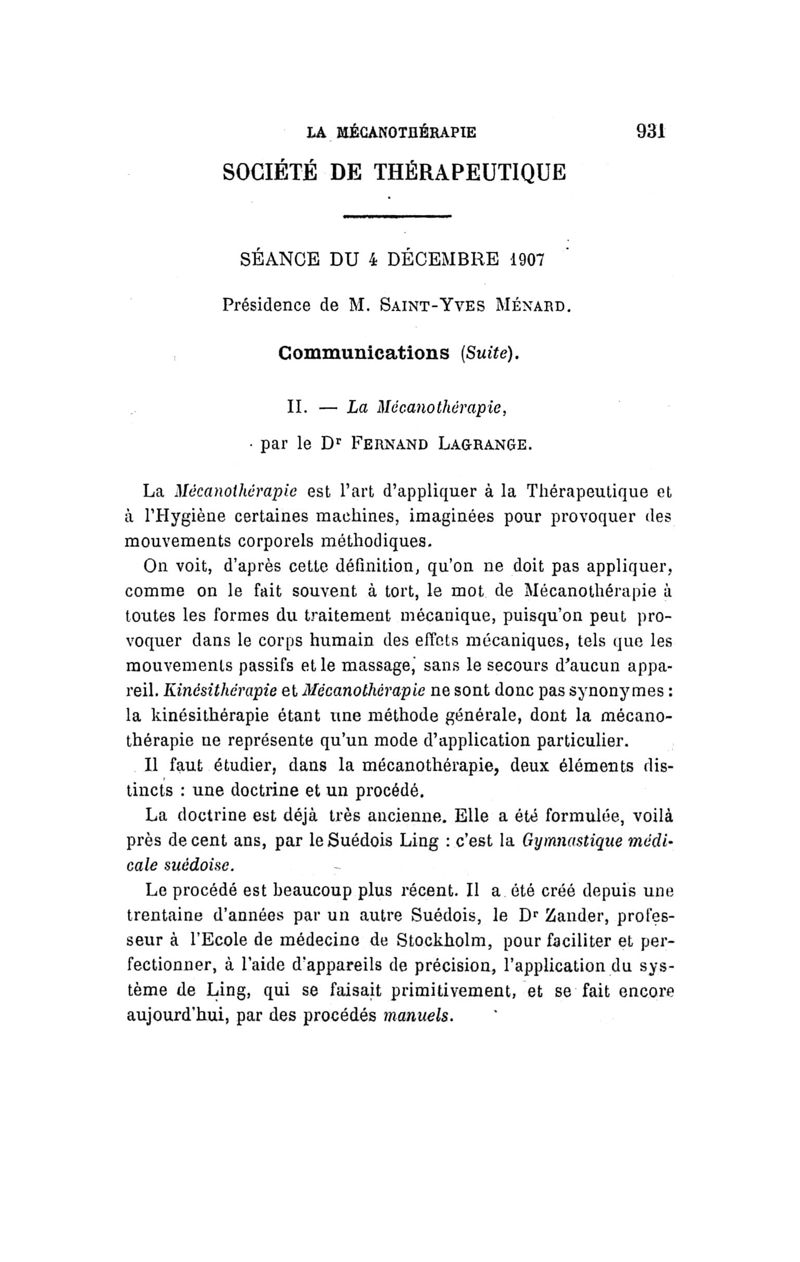 LA MÉCANOTHÉRAPIE 931

SOCIÉTÉ DE THÉRAPEUTIQUE

SÉANCE DU 4 DÉCEMBRE 1907

Présidence de M. SAINT-YVES MÉNARD.

Communications (Suite).

II. — La Mécanothérapie,

par le Dr FERNAND LAGRANGE.

La Mécanothérapie est l'art d'appliquer à la Thérapeutique et à l'Hygiène certaines machines, imaginées pour provoquer des mouvements corporels méthodiques.

On voit, d'après cette définition, qu'on ne doit pas appliquer, comme on le fait souvent à tort, le mot de Mécanothérapie à toutes les formes du traitement mécanique, puisqu'on peut provoquer dans le corps humain des effets mécaniques, tels que les mouvements passifs et le massage, sans le secours d'aucun appareil. Kinésithérapie et Mécanothérapie ne sont donc pas synonymes : la kinésithérapie étant une méthode générale, dont la mécanothérapie ne représente qu'un mode d'application particulier.

Il faut étudier, dans la mécanothérapie, deux éléments distincts : une doctrine et un procédé.

La doctrine est déjà très ancienne. Elle a été formulée, voilà près de cent ans, par le Suédois Ling : c'est la Gymnastique médicale suédoise.

Le procédé est beaucoup plus récent. Il a été créé depuis une trentaine d'années par un autre Suédois, le Dr Zander, professeur à l'Ecole de médecine de Stockholm, pour faciliter et perfectionner, à l'aide d'appareils de précision, l'application du système de Ling, qui se faisait primitivement, et se fait encore aujourd'hui, par des procédés manuels.